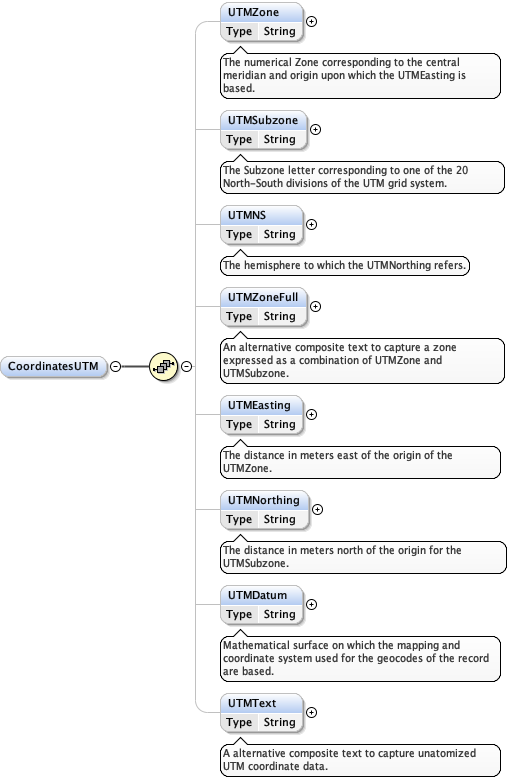 CoordinatesUTM

UTMZone
Type String
The numerical Zone corresponding to the central meridian and origin upon which the UTMEasting is based.

UTMSubzone
Type String
The Subzone letter corresponding to one of the 20 North-South divisions of the UTM grid system.

UTMNS
Type String
The hemisphere to which the UTMNorthing refers.

UTMZoneFull
Type String
An alternative composite text to capture a zone expressed as a combination of UTMZone and UTMSubzone.

UTMEasting
Type String
The distance in meters east of the origin of the UTMZone.

UTMNorthing
Type String
The distance in meters north of the origin for the UTMSubzone.

UTMDatum
Type String
Mathematical surface on which the mapping and coordinate system used for the geocodes of the record are based.

UTMText
Type String
A alternative composite text to capture unatomized UTM coordinate data.